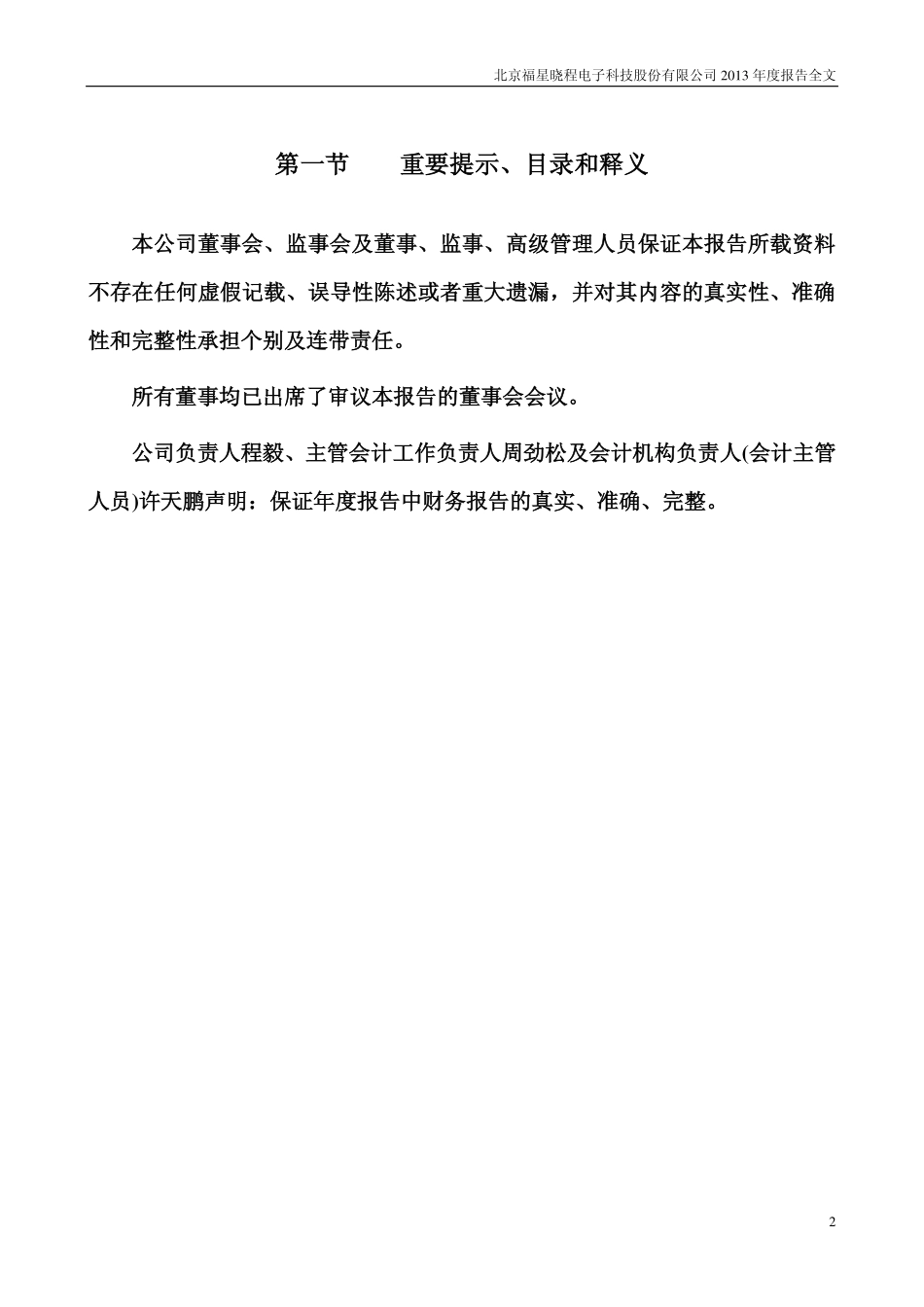 北京福星晓程电子科技股份有限公司 2013 年度报告全文

第一节　　重要提示、目录和释义

本公司董事会、监事会及董事、监事、高级管理人员保证本报告所载资料不存在任何虚假记载、误导性陈述或者重大遗漏，并对其内容的真实性、准确性和完整性承担个别及连带责任。

所有董事均已出席了审议本报告的董事会会议。

公司负责人程毅、主管会计工作负责人周劲松及会计机构负责人(会计主管人员)许天鹏声明：保证年度报告中财务报告的真实、准确、完整。

2